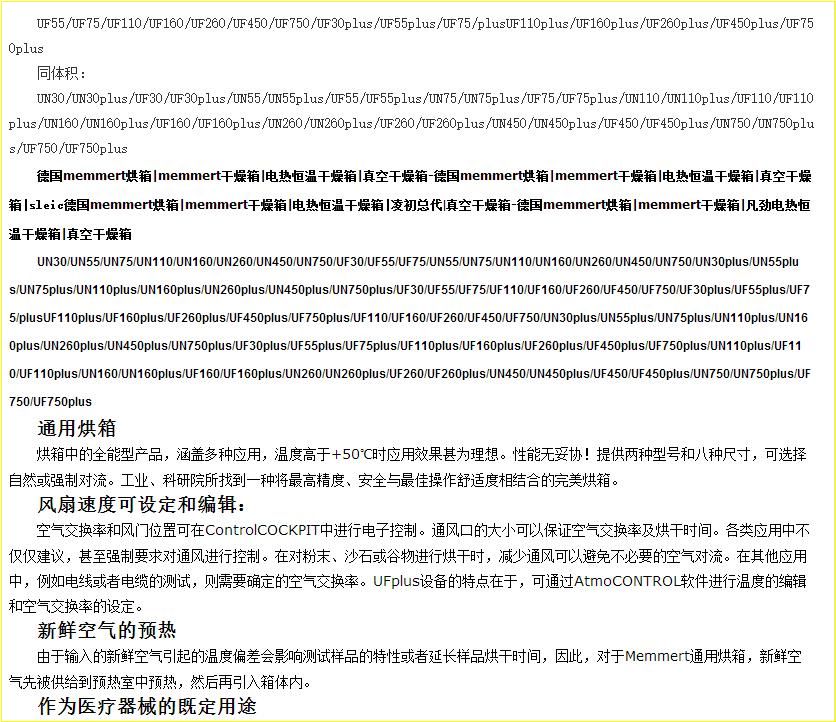 UF55/UF75/UF110/UF160/UF260/UF450/UF750/UF30plus/UF55plus/UF75/plusUF110plus/UF160plus/UF260plus/UF450plus/UF750plus

同体积：

UN30/UN30plus/UF30/UF30plus/UN55/UN55plus/UF55/UF55plus/UN75/UN75plus/UF75/UF75plus/UN110/UN110plus/UF110/UF110plus/UN160/UN160plus/UF160/UF160plus/UN260/UN260plus/UF260/UF260plus/UN450/UN450plus/UF450/UF450plus/UN750/UN750plus/UF750/UF750plus

德国memmert烘箱|memmert干燥箱|电热恒温干燥箱|真空干燥箱-德国memmert烘箱|memmert干燥箱|电热恒温干燥箱|真空干燥箱|sleic德国memmert烘箱|memmert干燥箱|电热恒温干燥箱|凌初总代|真空干燥箱-德国memmert烘箱|memmert干燥箱|凡劲电热恒温干燥箱|真空干燥箱

UN30/UN55/UN75/UN110/UN160/UN260/UN450/UN750/UF30/UF55/UF75/UN55/UN75/UN110/UN160/UN260/UN450/UN750/UN30plus/UN55plus/UN75plus/UN110plus/UN160plus/UN260plus/UN450plus/UN750plus/UF30/UF55/UF75/UF110/UF160/UF260/UF450/UF750/UF30plus/UF55plus/UF75/plusUF110plus/UF160plus/UF260plus/UF450plus/UF750plus/UF110/UF160/UF260/UF450/UF750/UN30plus/UN55plus/UN75plus/UN110plus/UN160plus/UN260plus/UN450plus/UN750plus/UF30plus/UF55plus/UF75plus/UF110plus/UF160plus/UF260plus/UF450plus/UF750plus/UN110plus/UF110/UF110plus/UN160/UN160plus/UF160/UF160plus/UN260/UN260plus/UF260/UF260plus/UN450/UN450plus/UF450/UF450plus/UN750/UN750plus/UF750/UF750plus

通用烘箱

烘箱中的全能型产品，涵盖多种应用，温度高于+50℃时应用效果甚为理想。性能无妥协！提供两种型号和八种尺寸，可选择自然或强制对流。工业、科研院所找到一种将最高精度、安全与最佳操作舒适度相结合的完美烘箱。

风扇速度可设定和编辑：

空气交换率和风门位置可在ControlCOCKPIT中进行电子控制。通风口的大小可以保证空气交换率及烘干时间。各类应用中不仅仅建议，甚至强制要求对通风进行控制。在对粉末、沙石或谷物进行烘干时，减少通风可以避免不必要的空气对流。在其他应用中，例如电线或者电缆的测试，则需要确定的空气交换率。UFplus设备的特点在于，可通过AtmoCONTROL软件进行温度的编辑和空气交换率的设定。

新鲜空气的预热

由于输入的新鲜空气引起的温度偏差会影响测试样品的特性或者延长样品烘干时间，因此，对于Memmert通用烘箱，新鲜空气先被供给到预热室中预热，然后再引入箱体内。

作为医疗器械的既定用途